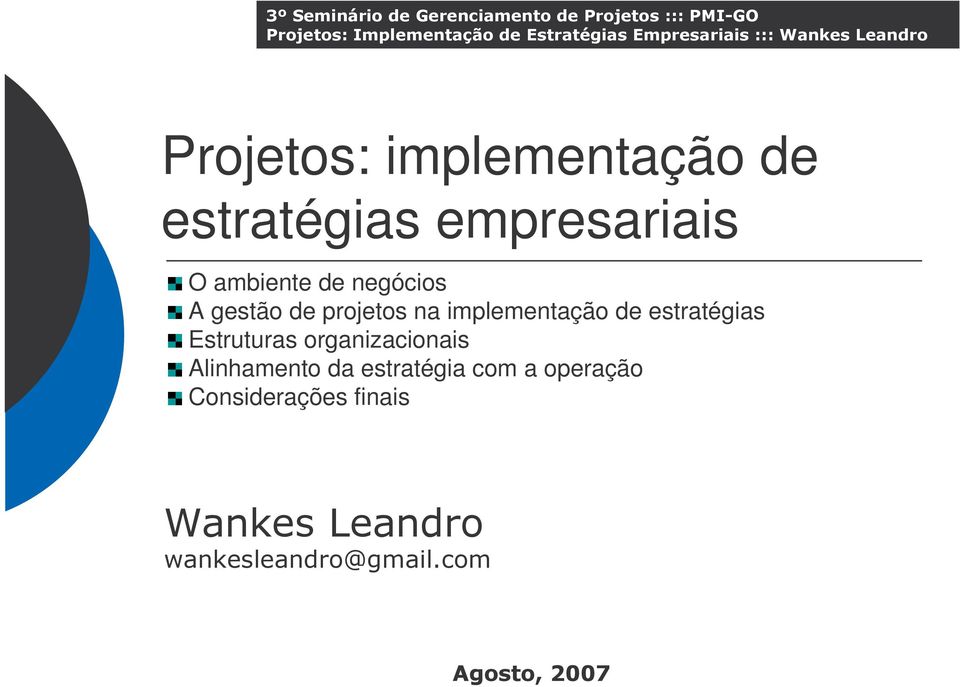 3º Seminário de Gerenciamento de Projetos ::: PMI-GO
Projetos: Implementação de Estratégias Empresariais ::: Wankes Leandro

Projetos: implementação de estratégias empresariais

O ambiente de negócios
A gestão de projetos na implementação de estratégias
Estruturas organizacionais
Alinhamento da estratégia com a operação
Considerações finais

Wankes Leandro
wankesleandro@gmail.com

Agosto, 2007